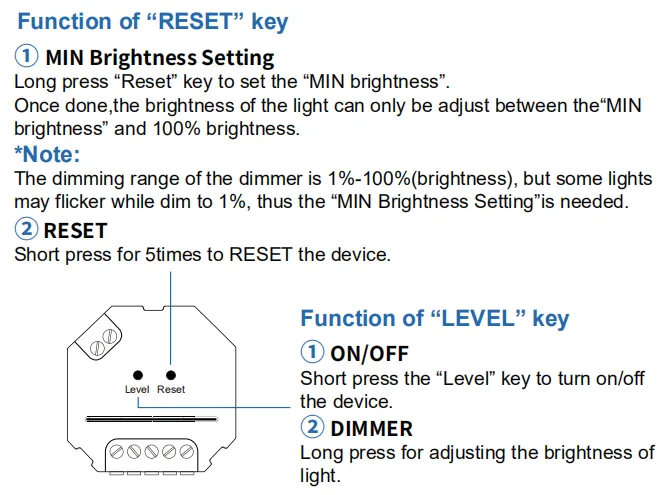 Function of “RESET” key

① MIN Brightness Setting
Long press “Reset” key to set the “MIN brightness”.
Once done,the brightness of the light can only be adjust between the“MIN brightness” and 100% brightness.

*Note:
The dimming range of the dimmer is 1%-100%(brightness), but some lights may flicker while dim to 1%, thus the “MIN Brightness Setting”is needed.

② RESET
Short press for 5times to RESET the device.

Level Reset

Function of “LEVEL” key

① ON/OFF
Short press the “Level” key to turn on/off the device.

② DIMMER
Long press for adjusting the brightness of light.